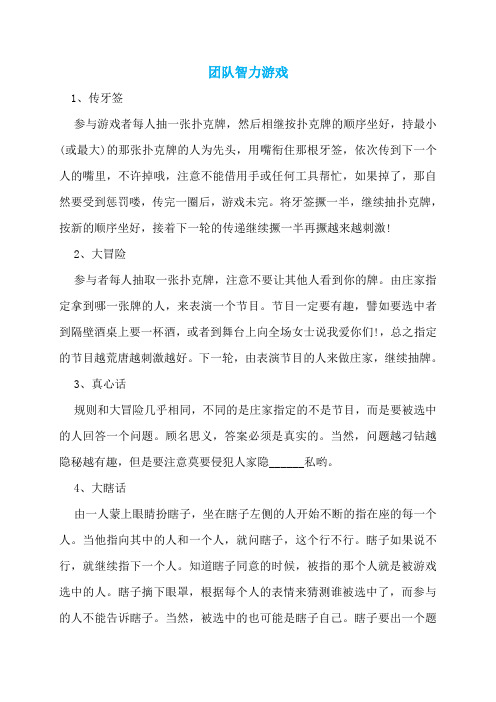 团队智力游戏

1、传牙签

参与游戏者每人抽一张扑克牌，然后相继按扑克牌的顺序坐好，持最小(或最大)的那张扑克牌的人为先头，用嘴衔住那根牙签，依次传到下一个人的嘴里，不许掉哦，注意不能借用手或任何工具帮忙，如果掉了，那自然要受到惩罚喽，传完一圈后，游戏未完。将牙签撅一半，继续抽扑克牌，按新的顺序坐好，接着下一轮的传递继续撅一半再撅越来越刺激!

2、大冒险

参与者每人抽取一张扑克牌，注意不要让其他人看到你的牌。由庄家指定拿到哪一张牌的人，来表演一个节目。节目一定要有趣，譬如要选中者到隔壁酒桌上要一杯酒，或者到舞台上向全场女士说我爱你们!，总之指定的节目越荒唐越刺激越好。下一轮，由表演节目的人来做庄家，继续抽牌。

3、真心话

规则和大冒险几乎相同，不同的是庄家指定的不是节目，而是要被选中的人回答一个问题。顾名思义，答案必须是真实的。当然，问题越刁钻越隐秘越有趣，但是要注意莫要侵犯人家隐______私哟。

4、大瞎话

由一人蒙上眼睛扮瞎子，坐在瞎子左侧的人开始不断的指在座的每一个人。当他指向其中的人和一个人，就问瞎子，这个行不行。瞎子如果说不行，就继续指下一个人。知道瞎子同意的时候，被指的那个人就是被游戏选中的人。瞎子摘下眼罩，根据每个人的表情来猜测谁被选中了，而参与的人不能告诉瞎子。当然，被选中的也可能是瞎子自己。瞎子要出一个题